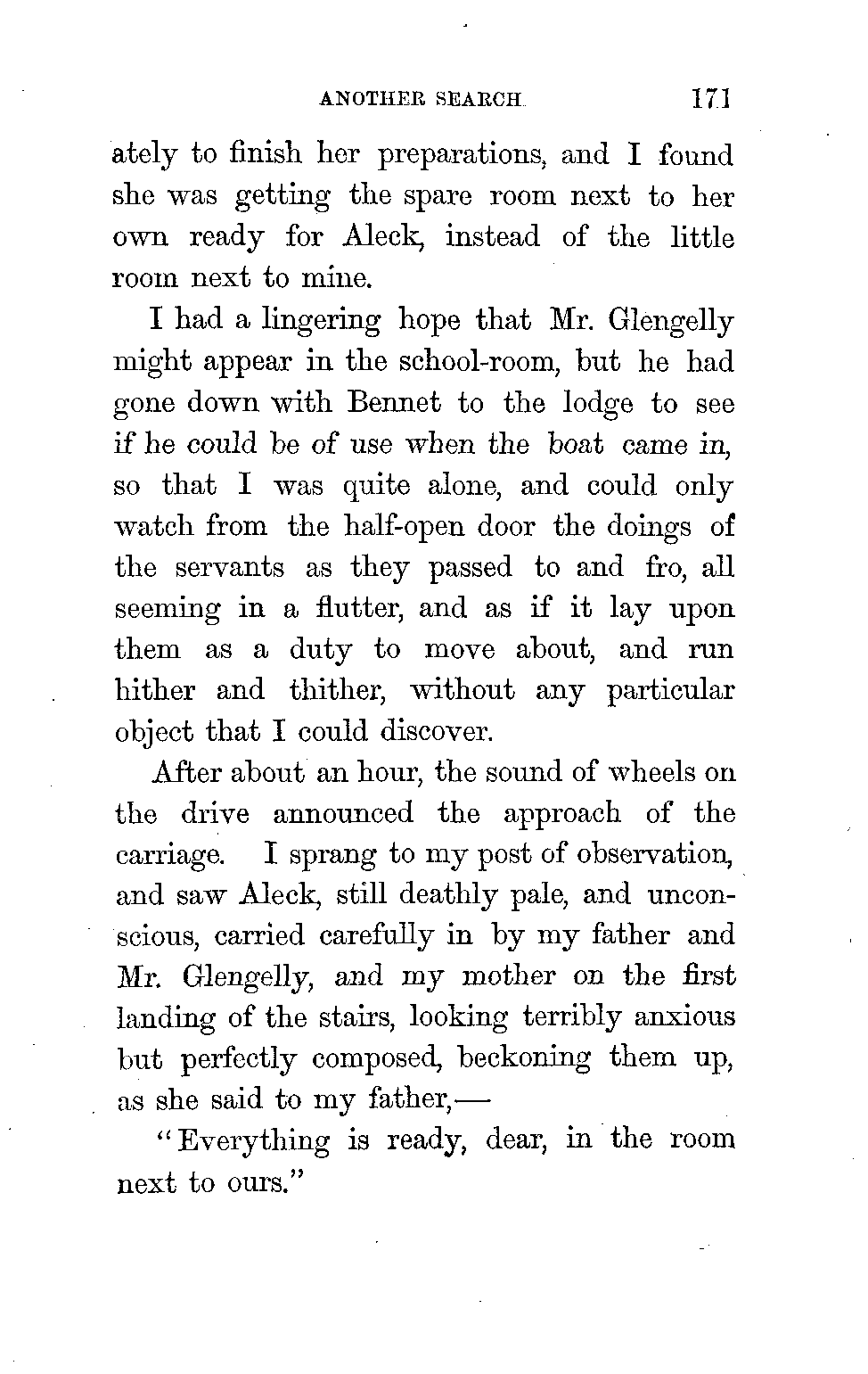 ANOTHER SEARCH. 171

ately to finish her preparations, and I found she was getting the spare room next to her own ready for Aleck, instead of the little room next to mine.

I had a lingering hope that Mr. Glengelly might appear in the school-room, but he had gone down with Bennet to the lodge to see if he could be of use when the boat came in, so that I was quite alone, and could only watch from the half-open door the doings of the servants as they passed to and fro, all seeming in a flutter, and as if it lay upon them as a duty to move about, and run hither and thither, without any particular object that I could discover.

After about an hour, the sound of wheels on the drive announced the approach of the carriage. I sprang to my post of observation, and saw Aleck, still deathly pale, and unconscious, carried carefully in by my father and Mr. Glengelly, and my mother on the first landing of the stairs, looking terribly anxious but perfectly composed, beckoning them up, as she said to my father,—

"Everything is ready, dear, in the room next to ours."